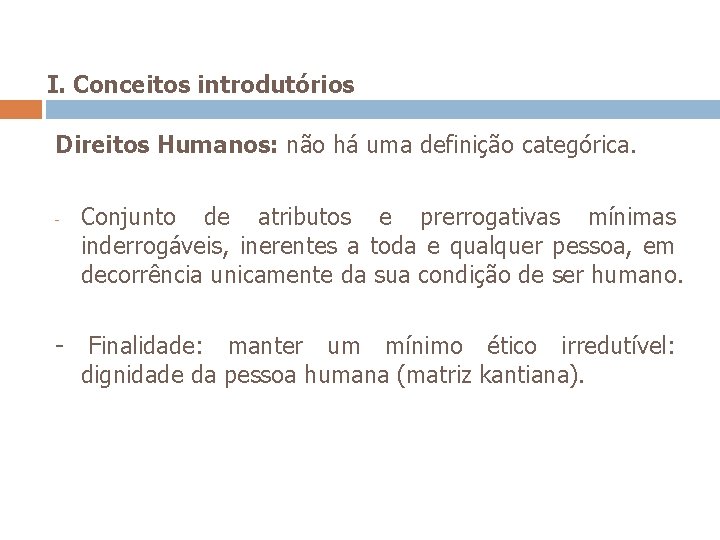 I. Conceitos introdutórios

Direitos Humanos: não há uma definição categórica.

- Conjunto de atributos e prerrogativas mínimas inderrogáveis, inerentes a toda e qualquer pessoa, em decorrência unicamente da sua condição de ser humano.

- Finalidade: manter um mínimo ético irredutível: dignidade da pessoa humana (matriz kantiana).